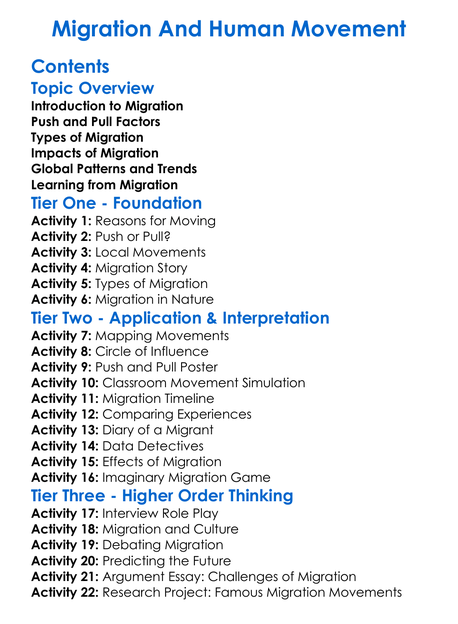 Migration And Human Movement

Contents

Topic Overview

Introduction to Migration
Push and Pull Factors
Types of Migration
Impacts of Migration
Global Patterns and Trends
Learning from Migration

Tier One - Foundation

Activity 1: Reasons for Moving
Activity 2: Push or Pull?
Activity 3: Local Movements
Activity 4: Migration Story
Activity 5: Types of Migration
Activity 6: Migration in Nature

Tier Two - Application & Interpretation

Activity 7: Mapping Movements
Activity 8: Circle of Influence
Activity 9: Push and Pull Poster
Activity 10: Classroom Movement Simulation
Activity 11: Migration Timeline
Activity 12: Comparing Experiences
Activity 13: Diary of a Migrant
Activity 14: Data Detectives
Activity 15: Effects of Migration
Activity 16: Imaginary Migration Game

Tier Three - Higher Order Thinking

Activity 17: Interview Role Play
Activity 18: Migration and Culture
Activity 19: Debating Migration
Activity 20: Predicting the Future
Activity 21: Argument Essay: Challenges of Migration
Activity 22: Research Project: Famous Migration Movements